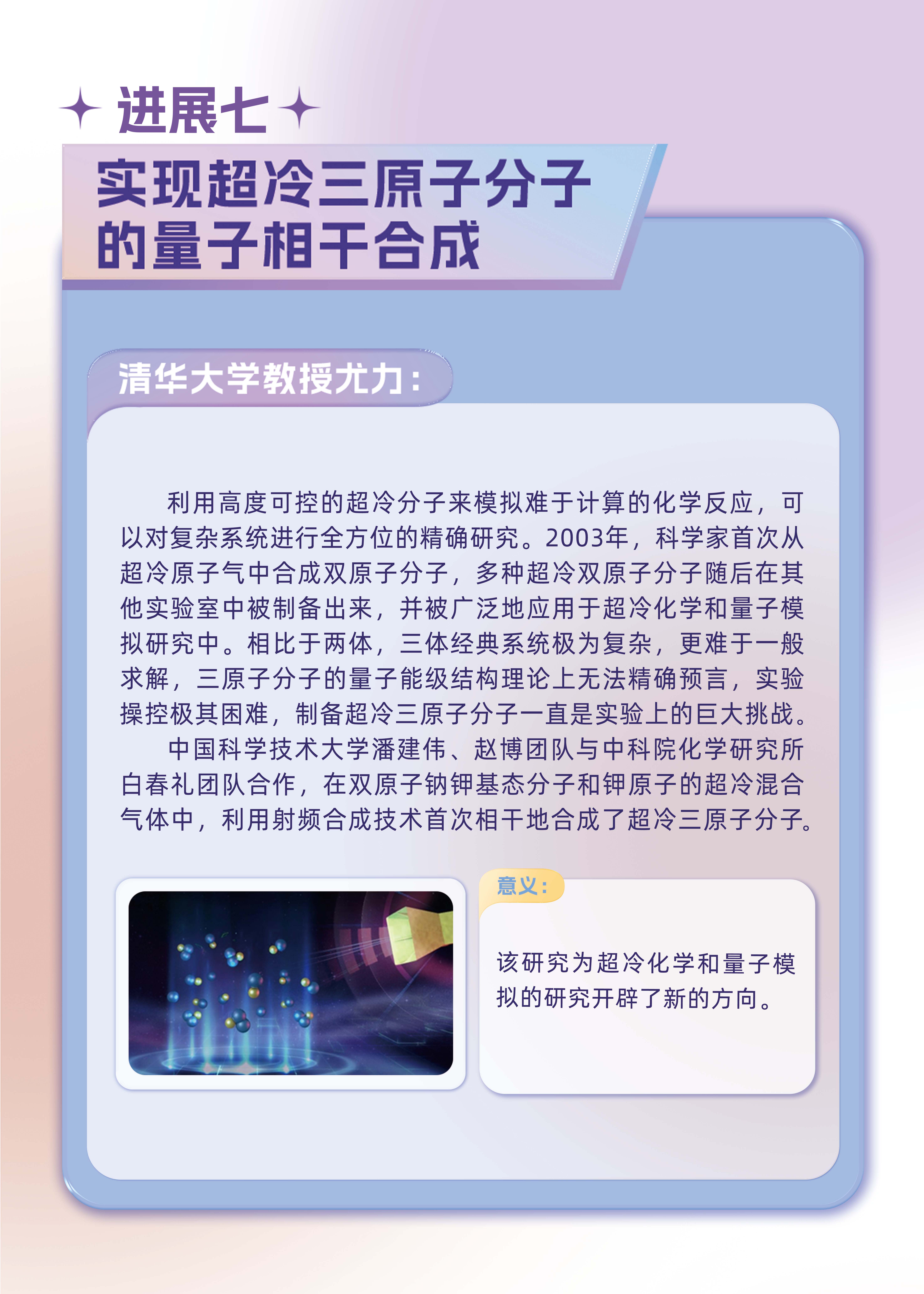 进展七

实现超冷三原子分子的量子相干合成

清华大学教授尤力：

利用高度可控的超冷分子来模拟难于计算的化学反应，可以对复杂系统进行全方位的精确研究。2003年，科学家首次从超冷原子气中合成双原子分子，多种超冷双原子分子随后在其他实验室中被制备出来，并被广泛地应用于超冷化学和量子模拟研究中。相比于两体，三体经典系统极为复杂，更难于一般求解，三原子分子的量子能级结构理论上无法精确预言，实验操控极其困难，制备超冷三原子分子一直是实验上的巨大挑战。

中国科学技术大学潘建伟、赵博团队与中科院化学研究所白春礼团队合作，在双原子钠钾基态分子和钾原子的超冷混合气体中，利用射频合成技术首次相干地合成了超冷三原子分子。

意义：

该研究为超冷化学和量子模拟的研究开辟了新的方向。